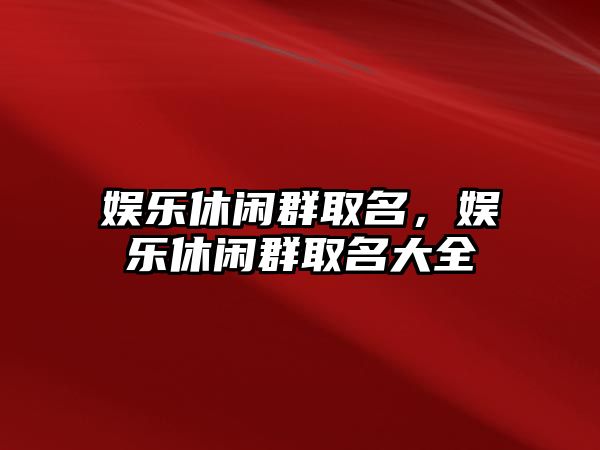 娱乐休闲群取名，娱乐休闲群取名大全